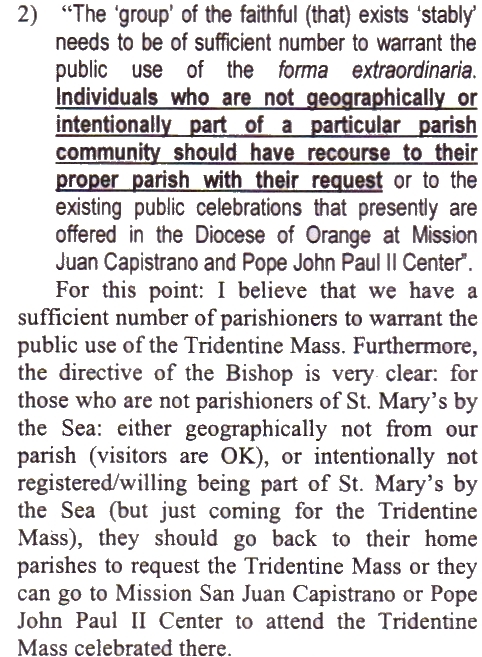 2) "The 'group' of the faithful (that) exists 'stably' needs to be of sufficient number to warrant the public use of the forma extraordinaria. Individuals who are not geographically or intentionally part of a particular parish community should have recourse to their proper parish with their request or to the existing public celebrations that presently are offered in the Diocese of Orange at Mission Juan Capistrano and Pope John Paul II Center".

For this point: I believe that we have a sufficient number of parishioners to warrant the public use of the Tridentine Mass. Furthermore, the directive of the Bishop is very clear: for those who are not parishioners of St. Mary's by the Sea: either geographically not from our parish (visitors are OK), or intentionally not registered/willing being part of St. Mary's by the Sea (but just coming for the Tridentine Mass), they should go back to their home parishes to request the Tridentine Mass or they can go to Mission San Juan Capistrano or Pope John Paul II Center to attend the Tridentine Mass celebrated there.